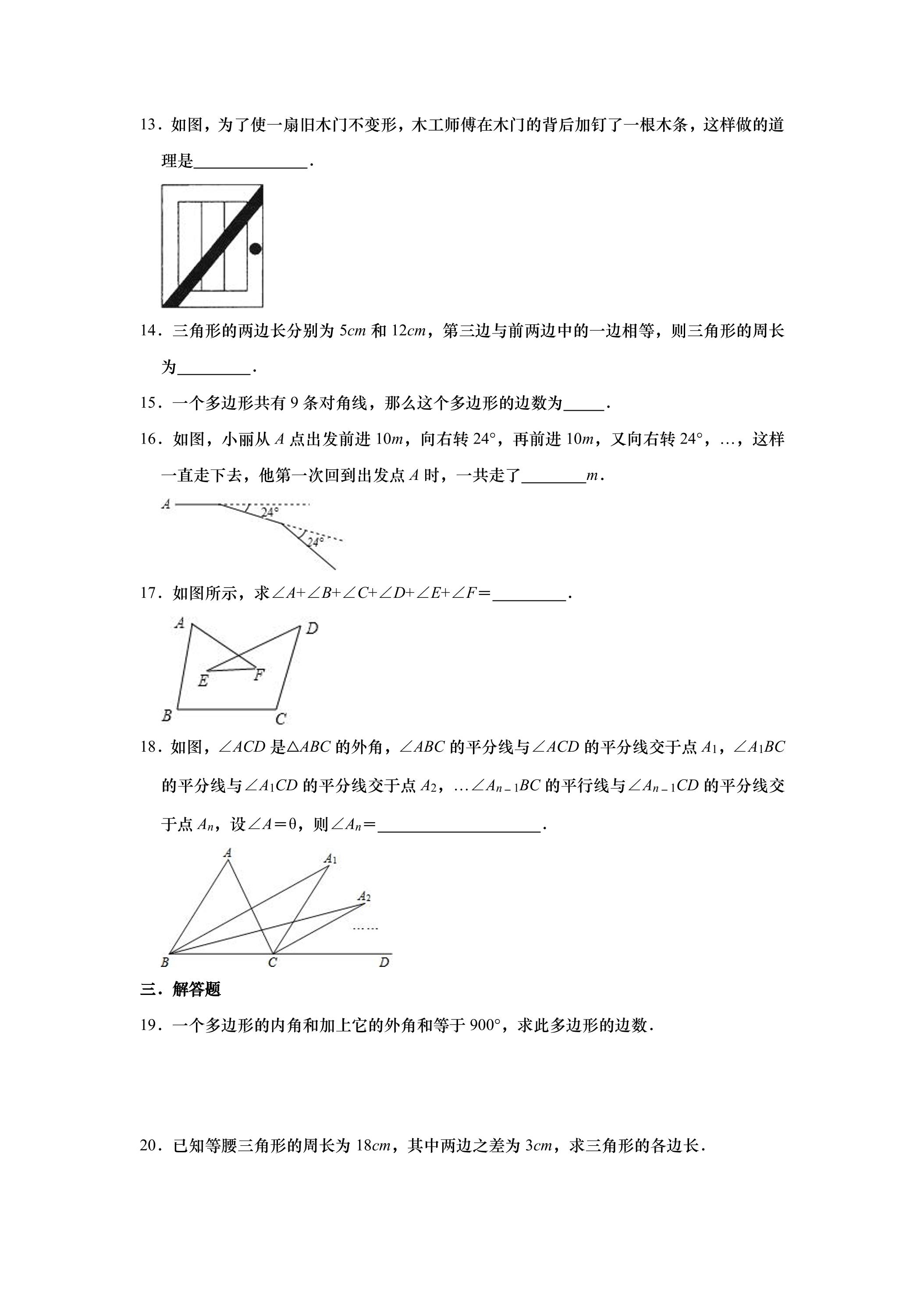 13．如图，为了使一扇旧木门不变形，木工师傅在木门的背后加钉了一根木条，这样做的道理是____．

14．三角形的两边长分别为5cm和12cm，第三边与前两边中的一边相等，则三角形的周长为____．

15．一个多边形共有9条对角线，那么这个多边形的边数为____．

16．如图，小丽从A点出发前进10m，向右转24°，再前进10m，又向右转24°，…，这样一直走下去，他第一次回到出发点A时，一共走了____m．

A

24°

24°

17．如图所示，求$\angle A+\angle B+\angle C+\angle D+\angle E+\angle F=$____．

A

D

E

F

B

C

18．如图，$\angle ACD$是$\triangle ABC$的外角，$\angle ABC$的平分线与$\angle ACD$的平分线交于点$A_1$，$\angle A_1BC$的平分线与$\angle A_1CD$的平分线交于点$A_2$，…$\angle A_{n-1}BC$的平行线与$\angle A_{n-1}CD$的平分线交于点$A_n$，设$\angle A=\theta$，则$\angle A_n=$____．

A

$A_1$

$A_2$

……

B

C

D

三．解答题

19．一个多边形的内角和加上它的外角和等于900°，求此多边形的边数．

20．已知等腰三角形的周长为18cm，其中两边之差为3cm，求三角形的各边长．